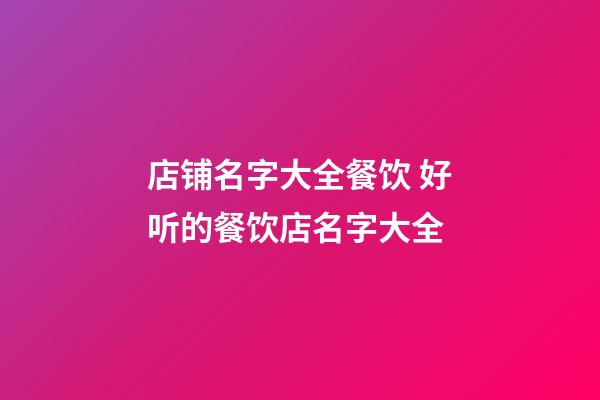 店铺名字大全餐饮 好听的餐饮店名字大全